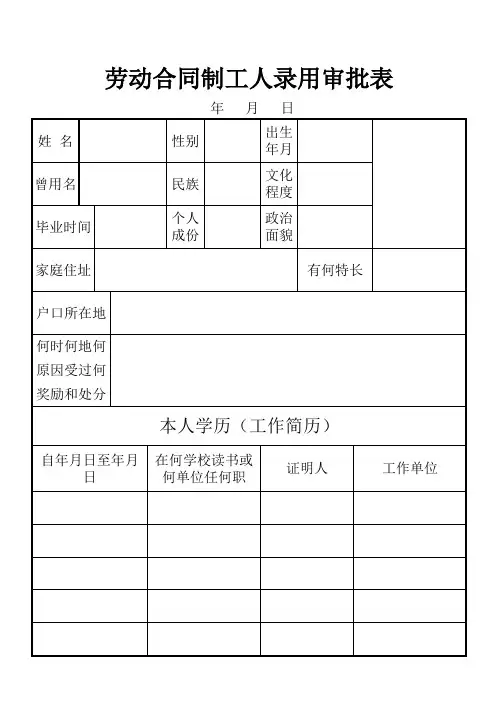 劳动合同制工人录用审批表

年　月　日

| 姓 名 | | 性别 | | 出生年月 | | |
|---|---|---|---|---|---|---|
| 曾用名 | | 民族 | | 文化程度 | | |
| 毕业时间 | | 个人成份 | | 政治面貌 | | |
| 家庭住址 | | | | | 有何特长 | |
| 户口所在地 | | | | | | |
| 何时何地何原因受过何奖励和处分 | | | | | | |

本人学历（工作简历）

| 自年月日至年月日 | 在何学校读书或何单位任何职 | 证明人 | 工作单位 |
|---|---|---|---|
| | | | |
| | | | |
| | | | |
| | | | |
| | | | |